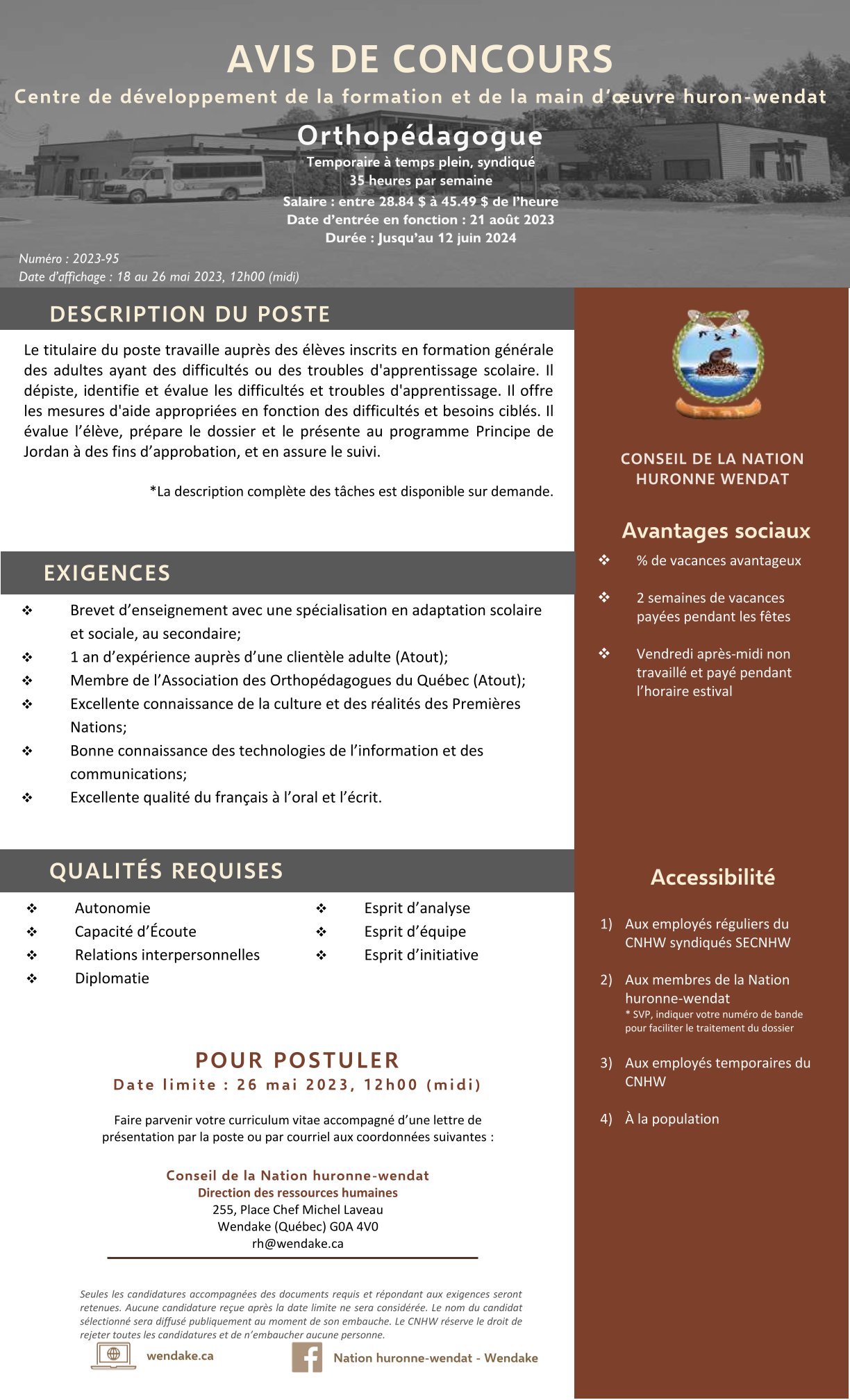 AVIS DE CONCOURS

Centre de développement de la formation et de la main d'œuvre huron-wendat

Orthopédagogue

Temporaire à temps plein, syndiqué
35 heures par semaine
Salaire : entre 28.84 $ à 45.49 $ de l'heure
Date d'entrée en fonction : 21 août 2023
Durée : Jusqu'au 12 juin 2024

Numéro : 2023-95
Date d'affichage : 18 au 26 mai 2023, 12h00 (midi)

DESCRIPTION DU POSTE

Le titulaire du poste travaille auprès des élèves inscrits en formation générale des adultes ayant des difficultés ou des troubles d'apprentissage scolaire. Il dépiste, identifie et évalue les difficultés et troubles d'apprentissage. Il offre les mesures d'aide appropriées en fonction des difficultés et besoins ciblés. Il évalue l'élève, prépare le dossier et le présente au programme Principe de Jordan à des fins d'approbation, et en assure le suivi.

*La description complète des tâches est disponible sur demande.

EXIGENCES

❖ Brevet d'enseignement avec une spécialisation en adaptation scolaire et sociale, au secondaire;
❖ 1 an d'expérience auprès d'une clientèle adulte (Atout);
❖ Membre de l'Association des Orthopédagogues du Québec (Atout);
❖ Excellente connaissance de la culture et des réalités des Premières Nations;
❖ Bonne connaissance des technologies de l'information et des communications;
❖ Excellente qualité du français à l'oral et l'écrit.

QUALITÉS REQUISES

❖ Autonomie
❖ Capacité d'Écoute
❖ Relations interpersonnelles
❖ Diplomatie

❖ Esprit d'analyse
❖ Esprit d'équipe
❖ Esprit d'initiative

POUR POSTULER
Date limite : 26 mai 2023, 12h00 (midi)

Faire parvenir votre curriculum vitae accompagné d'une lettre de présentation par la poste ou par courriel aux coordonnées suivantes :

Conseil de la Nation huronne-wendat
Direction des ressources humaines
255, Place Chef Michel Laveau
Wendake (Québec) G0A 4V0
rh@wendake.ca

Seules les candidatures accompagnées des documents requis et répondant aux exigences seront retenues. Aucune candidature reçue après la date limite ne sera considérée. Le nom du candidat sélectionné sera diffusé publiquement au moment de son embauche. Le CNHW réserve le droit de rejeter toutes les candidatures et de n'embaucher aucune personne.

wendake.ca
Nation huronne-wendat - Wendake

CONSEIL DE LA NATION HURONNE WENDAT

Avantages sociaux

❖ % de vacances avantageux
❖ 2 semaines de vacances payées pendant les fêtes
❖ Vendredi après-midi non travaillé et payé pendant l'horaire estival

Accessibilité

1) Aux employés réguliers du CNHW syndiqués SECNHW
2) Aux membres de la Nation huronne-wendat
* SVP, indiquer votre numéro de bande pour faciliter le traitement du dossier
3) Aux employés temporaires du CNHW
4) À la population